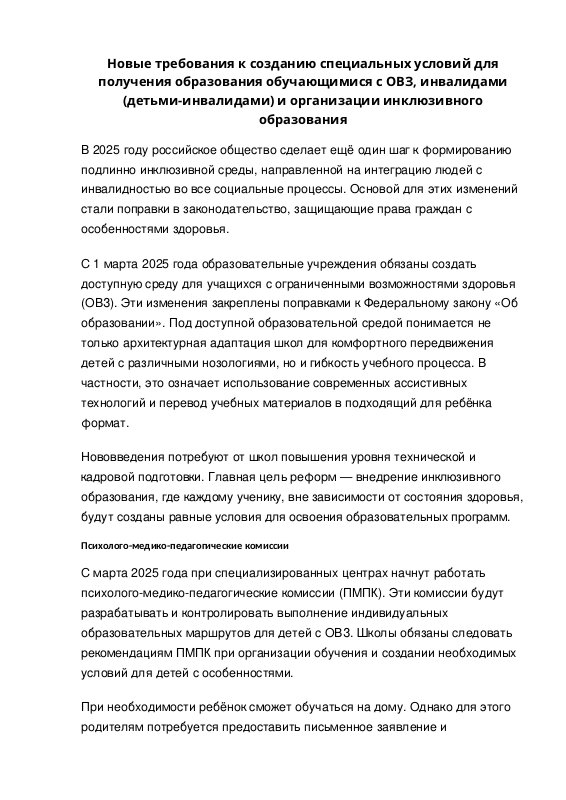 Новые требования к созданию специальных условий для получения образования обучающимися с ОВЗ, инвалидами (детьми-инвалидами) и организации инклюзивного образования

В 2025 году российское общество сделает ещё один шаг к формированию подлинно инклюзивной среды, направленной на интеграцию людей с инвалидностью во все социальные процессы. Основой для этих изменений стали поправки в законодательство, защищающие права граждан с особенностями здоровья.

С 1 марта 2025 года образовательные учреждения обязаны создать доступную среду для учащихся с ограниченными возможностями здоровья (ОВЗ). Эти изменения закреплены поправками к Федеральному закону «Об образовании». Под доступной образовательной средой понимается не только архитектурная адаптация школ для комфортного передвижения детей с различными нозологиями, но и гибкость учебного процесса. В частности, это означает использование современных ассистивных технологий и перевод учебных материалов в подходящий для ребёнка формат.

Нововведения потребуют от школ повышения уровня технической и кадровой подготовки. Главная цель реформ — внедрение инклюзивного образования, где каждому ученику, вне зависимости от состояния здоровья, будут созданы равные условия для освоения образовательных программ.

Психолого-медико-педагогические комиссии

С марта 2025 года при специализированных центрах начнут работать психолого-медико-педагогические комиссии (ПМПК). Эти комиссии будут разрабатывать и контролировать выполнение индивидуальных образовательных маршрутов для детей с ОВЗ. Школы обязаны следовать рекомендациям ПМПК при организации обучения и создании необходимых условий для детей с особенностями.

При необходимости ребёнок сможет обучаться на дому. Однако для этого родителям потребуется предоставить письменное заявление и